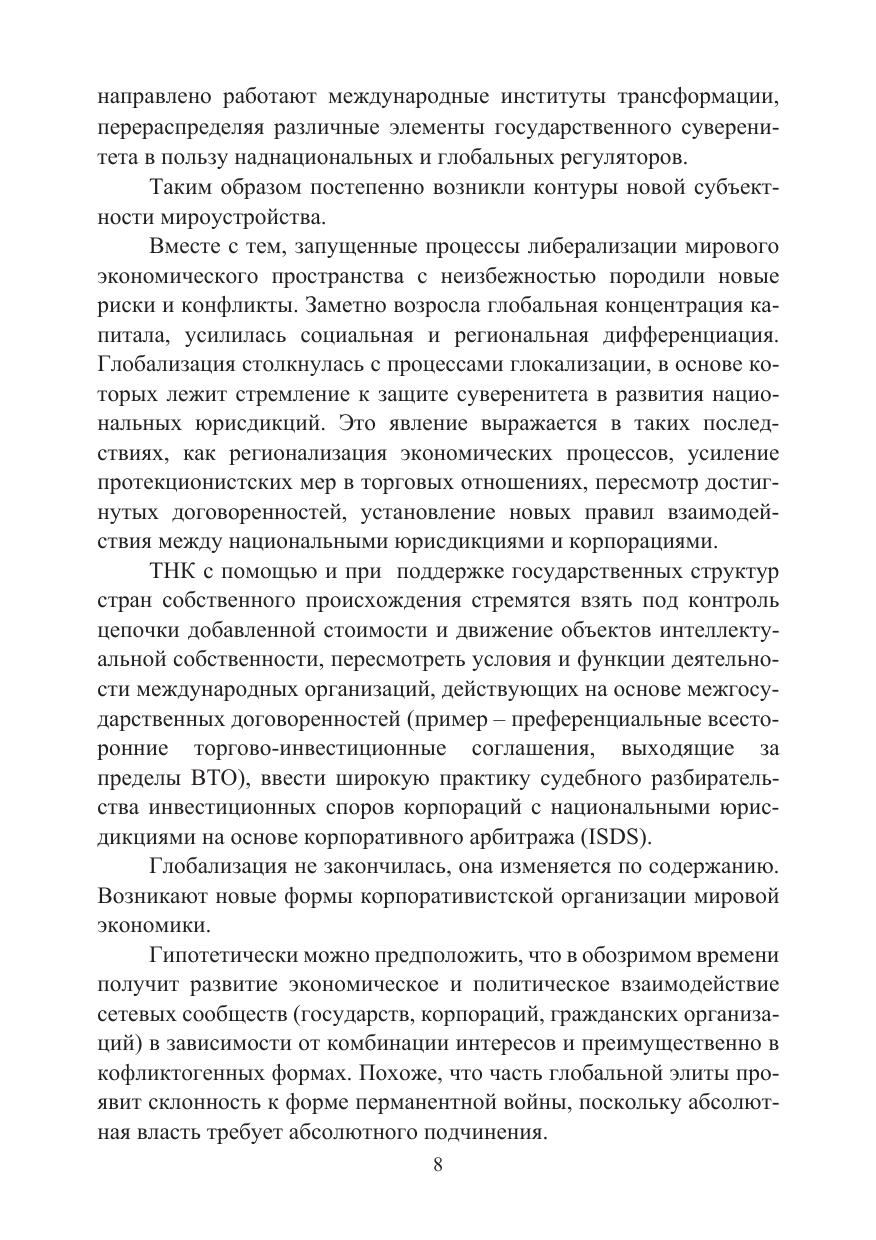 направлено работают международные институты трансформации, перераспределяя различные элементы государственного суверенитета в пользу наднациональных и глобальных регуляторов.

Таким образом постепенно возникли контуры новой субъектности мироустройства.

Вместе с тем, запущенные процессы либерализации мирового экономического пространства с неизбежностью породили новые риски и конфликты. Заметно возросла глобальная концентрация капитала, усилилась социальная и региональная дифференциация. Глобализация столкнулась с процессами глокализации, в основе которых лежит стремление к защите суверенитета в развития национальных юрисдикций. Это явление выражается в таких последствиях, как регионализация экономических процессов, усиление протекционистских мер в торговых отношениях, пересмотр достигнутых договоренностей, установление новых правил взаимодействия между национальными юрисдикциями и корпорациями.

ТНК с помощью и при поддержке государственных структур стран собственного происхождения стремятся взять под контроль цепочки добавленной стоимости и движение объектов интеллектуальной собственности, пересмотреть условия и функции деятельности международных организаций, действующих на основе межгосударственных договоренностей (пример – преференциальные всесторонние торгово-инвестиционные соглашения, выходящие за пределы ВТО), ввести широкую практику судебного разбирательства инвестиционных споров корпораций с национальными юрисдикциями на основе корпоративного арбитража (ISDS).

Глобализация не закончилась, она изменяется по содержанию. Возникают новые формы корпоративистской организации мировой экономики.

Гипотетически можно предположить, что в обозримом времени получит развитие экономическое и политическое взаимодействие сетевых сообществ (государств, корпораций, гражданских организаций) в зависимости от комбинации интересов и преимущественно в кофликтогенных формах. Похоже, что часть глобальной элиты проявит склонность к форме перманентной войны, поскольку абсолютная власть требует абсолютного подчинения.

8